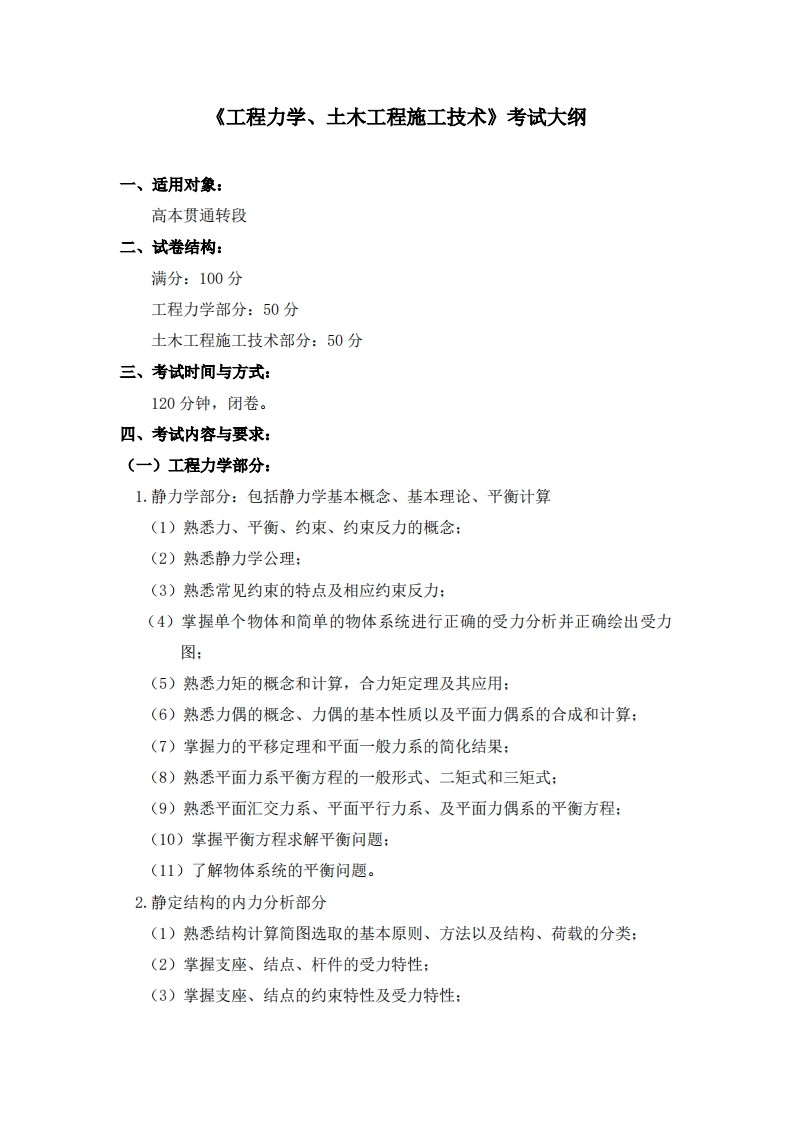 《工程力学、土木工程施工技术》考试大纲

一、适用对象：

高本贯通转段

二、试卷结构：

满分：100 分

工程力学部分：50 分

土木工程施工技术部分：50 分

三、考试时间与方式：

120 分钟，闭卷。

四、考试内容与要求：

（一）工程力学部分：

1.静力学部分：包括静力学基本概念、基本理论、平衡计算

（1）熟悉力、平衡、约束、约束反力的概念；

（2）熟悉静力学公理；

（3）熟悉常见约束的特点及相应约束反力；

（4）掌握单个物体和简单的物体系统进行正确的受力分析并正确绘出受力图；

（5）熟悉力矩的概念和计算，合力矩定理及其应用；

（6）熟悉力偶的概念、力偶的基本性质以及平面力偶系的合成和计算；

（7）掌握力的平移定理和平面一般力系的简化结果；

（8）熟悉平面力系平衡方程的一般形式、二矩式和三矩式；

（9）熟悉平面汇交力系、平面平行力系、及平面力偶系的平衡方程；

（10）掌握平衡方程求解平衡问题；

（11）了解物体系统的平衡问题。

2.静定结构的内力分析部分

（1）熟悉结构计算简图选取的基本原则、方法以及结构、荷载的分类；

（2）掌握支座、结点、杆件的受力特性；

（3）掌握支座、结点的约束特性及受力特性；